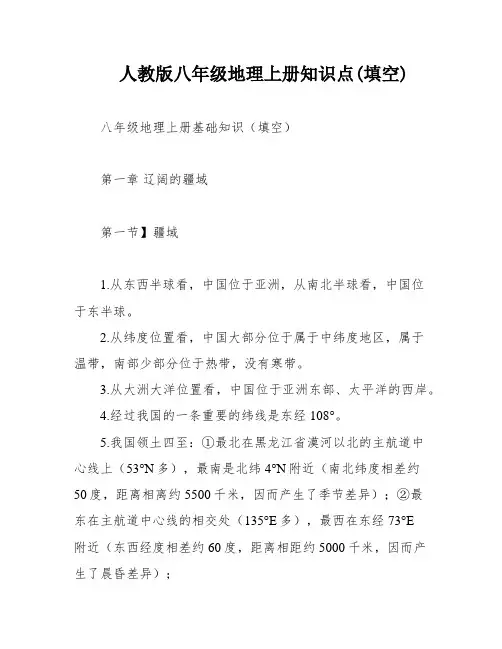 人教版八年级地理上册知识点(填空)

八年级地理上册基础知识（填空）

第一章 辽阔的疆域

第一节】疆域

1.从东西半球看，中国位于亚洲，从南北半球看，中国位于东半球。

2.从纬度位置看，中国大部分位于属于中纬度地区，属于温带，南部少部分位于热带，没有寒带。

3.从大洲大洋位置看，中国位于亚洲东部、太平洋的西岸。

4.经过我国的一条重要的纬线是东经 108°。

5.我国领土四至：①最北在黑龙江省漠河以北的主航道中心线上（53°N 多），最南是北纬 4°N 附近（南北纬度相差约 50 度，距离相离约 5500 千米，因而产生了季节差异）；②最东在主航道中心线的相交处（135°E 多），最西在东经 73°E 附近（东西经度相差约 60 度，距离相距约 5000 千米，因而产生了晨昏差异）；